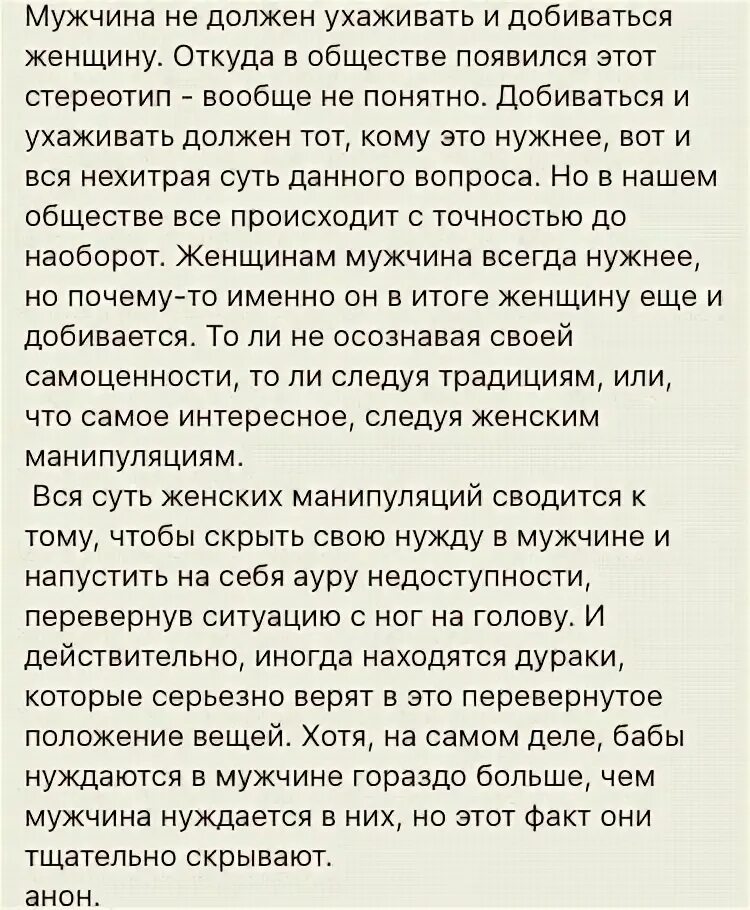 Мужчина не должен ухаживать и добиваться женщину. Откуда в обществе появился этот стереотип - вообще не понятно. Добиваться и ухаживать должен тот, кому это нужнее, вот и вся нехитрая суть данного вопроса. Но в нашем обществе все происходит с точностью до наоборот. Женщинам мужчина всегда нужнее, но почему-то именно он в итоге женщину еще и добивается. То ли не осознавая своей самоценности, то ли следуя традициям, или, что самое интересное, следуя женским манипуляциям.

Вся суть женских манипуляций сводится к тому, чтобы скрыть свою нужду в мужчине и напустить на себя ауру недоступности, перевернув ситуацию с ног на голову. И действительно, иногда находятся дураки, которые серьезно верят в это перевернутое положение вещей. Хотя, на самом деле, бабы нуждаются в мужчине гораздо больше, чем мужчина нуждается в них, но этот факт они тщательно скрывают.
анон.